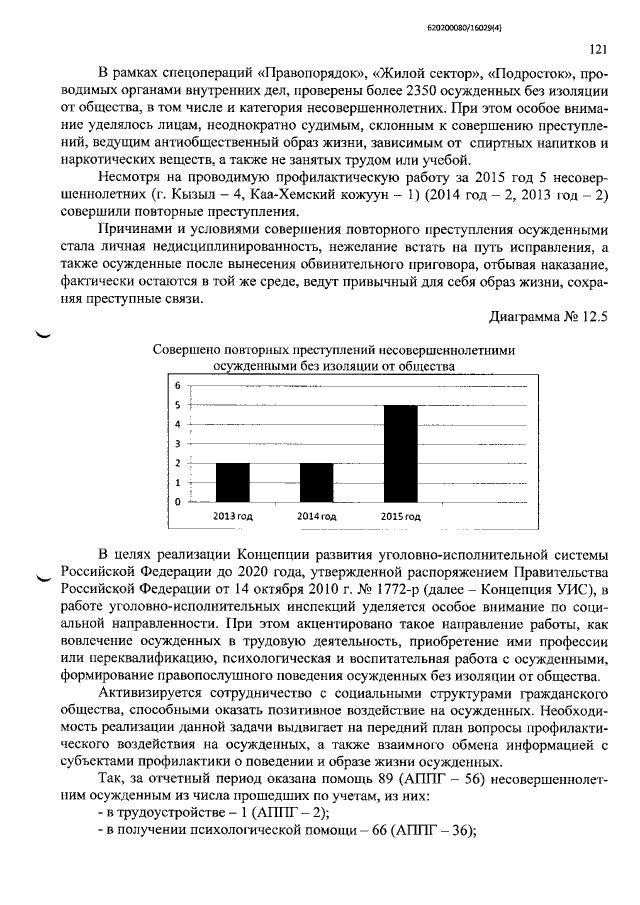 620200080/16029(4)

121

В рамках спецопераций «Правопорядок», «Жилой сектор», «Подросток», проводимых органами внутренних дел, проверены более 2350 осужденных без изоляции от общества, в том числе и категория несовершеннолетних. При этом особое внимание уделялось лицам, неоднократно судимым, склонным к совершению преступлений, ведущим антиобщественный образ жизни, зависимым от спиртных напитков и наркотических веществ, а также не занятых трудом или учебой.

Несмотря на проводимую профилактическую работу за 2015 год 5 несовершеннолетних (г. Кызыл – 4, Каа-Хемский кожуун – 1) (2014 год – 2, 2013 год – 2) совершили повторные преступления.

Причинами и условиями совершения повторного преступления осужденными стала личная недисциплинированность, нежелание встать на путь исправления, а также осужденные после вынесения обвинительного приговора, отбывая наказание, фактически остаются в той же среде, ведут привычный для себя образ жизни, сохраняя преступные связи.

Диаграмма № 12.5

Совершено повторных преступлений несовершеннолетними осужденными без изоляции от общества

6
5
4
3
2
1
0
2013 год
2014 год
2015 год

В целях реализации Концепции развития уголовно-исполнительной системы Российской Федерации до 2020 года, утвержденной распоряжением Правительства Российской Федерации от 14 октября 2010 г. № 1772-р (далее – Концепция УИС), в работе уголовно-исполнительных инспекций уделяется особое внимание по социальной направленности. При этом акцентировано такое направление работы, как вовлечение осужденных в трудовую деятельность, приобретение ими профессии или переквалификацию, психологическая и воспитательная работа с осужденными, формирование правопослушного поведения осужденных без изоляции от общества.

Активизируется сотрудничество с социальными структурами гражданского общества, способными оказать позитивное воздействие на осужденных. Необходимость реализации данной задачи выдвигает на передний план вопросы профилактического воздействия на осужденных, а также взаимного обмена информацией с субъектами профилактики о поведении и образе жизни осужденных.

Так, за отчетный период оказана помощь 89 (АППГ – 56) несовершеннолетним осужденным из числа прошедших по учетам, из них:
- в трудоустройстве – 1 (АППГ – 2);
- в получении психологической помощи – 66 (АППГ – 36);